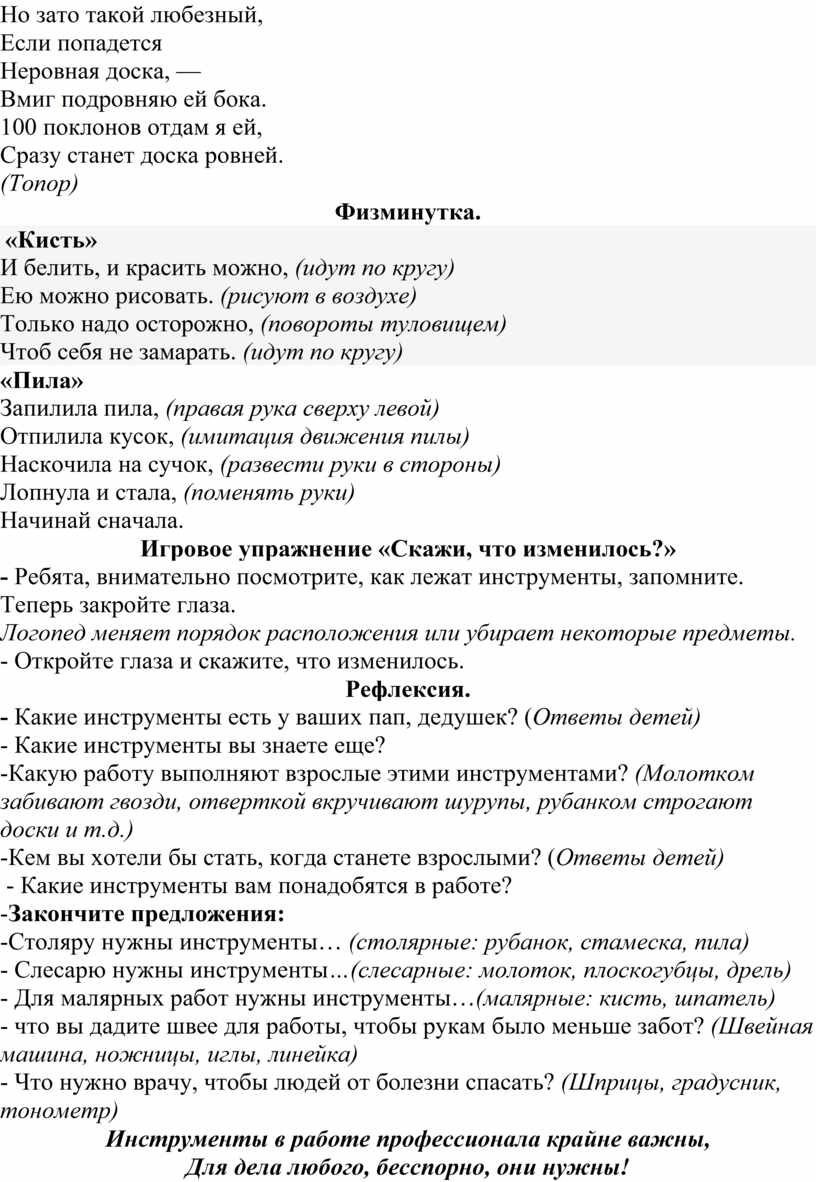 Но зато такой любезный,
Если попадется
Неровная доска, —
Вмиг подровняю ей бока.
100 поклонов отдам я ей,
Сразу станет доска ровней.
(Топор)

Физминутка.

«Кисть»
И белить, и красить можно, (идут по кругу)
Ею можно рисовать. (рисуют в воздухе)
Только надо осторожно, (повороты туловищем)
Чтоб себя не замарать. (идут по кругу)

«Пила»
Запилила пила, (правая рука сверху левой)
Отпилила кусок, (имитация движения пилы)
Наскочила на сучок, (развести руки в стороны)
Лопнула и стала, (поменять руки)
Начинай сначала.

Игровое упражнение «Скажи, что изменилось?»

- Ребята, внимательно посмотрите, как лежат инструменты, запомните. Теперь закройте глаза.
Логопед меняет порядок расположения или убирает некоторые предметы.
- Откройте глаза и скажите, что изменилось.

Рефлексия.

- Какие инструменты есть у ваших пап, дедушек? (Ответы детей)
- Какие инструменты вы знаете еще?
-Какую работу выполняют взрослые этими инструментами? (Молотком забивают гвозди, отверткой вкручивают шурупы, рубанком строгают доски и т.д.)
-Кем вы хотели бы стать, когда станете взрослыми? (Ответы детей)
- Какие инструменты вам понадобятся в работе?
-Закончите предложения:
-Столяру нужны инструменты… (столярные: рубанок, стамеска, пила)
- Слесарю нужны инструменты…(слесарные: молоток, плоскогубцы, дрель)
- Для малярных работ нужны инструменты…(малярные: кисть, шпатель)
- что вы дадите швее для работы, чтобы рукам было меньше забот? (Швейная машина, ножницы, иглы, линейка)
- Что нужно врачу, чтобы людей от болезни спасать? (Шприцы, градусник, тонометр)

Инструменты в работе профессионала крайне важны,
Для дела любого, бесспорно, они нужны!